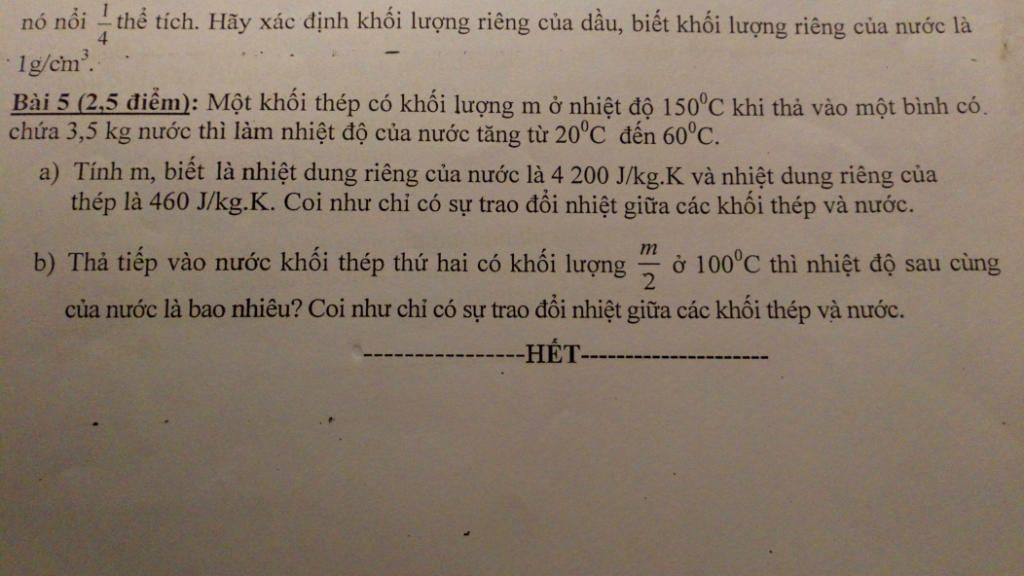 nó nổi $\frac{1}{4}$ thể tích. Hãy xác định khối lượng riêng của dầu, biết khối lượng riêng của nước là $1g/cm^3$.

Bài 5 (2,5 điểm): Một khối thép có khối lượng m ở nhiệt độ $150^0C$ khi thả vào một bình có chứa 3,5 kg nước thì làm nhiệt độ của nước tăng từ $20^0C$ đến $60^0C$.

a) Tính m, biết là nhiệt dung riêng của nước là 4 200 J/kg.K và nhiệt dung riêng của thép là 460 J/kg.K. Coi như chỉ có sự trao đổi nhiệt giữa các khối thép và nước.

b) Thả tiếp vào nước khối thép thứ hai có khối lượng $\frac{m}{2}$ ở $100^0C$ thì nhiệt độ sau cùng của nước là bao nhiêu? Coi như chỉ có sự trao đổi nhiệt giữa các khối thép và nước.

----------------HẾT--------------------